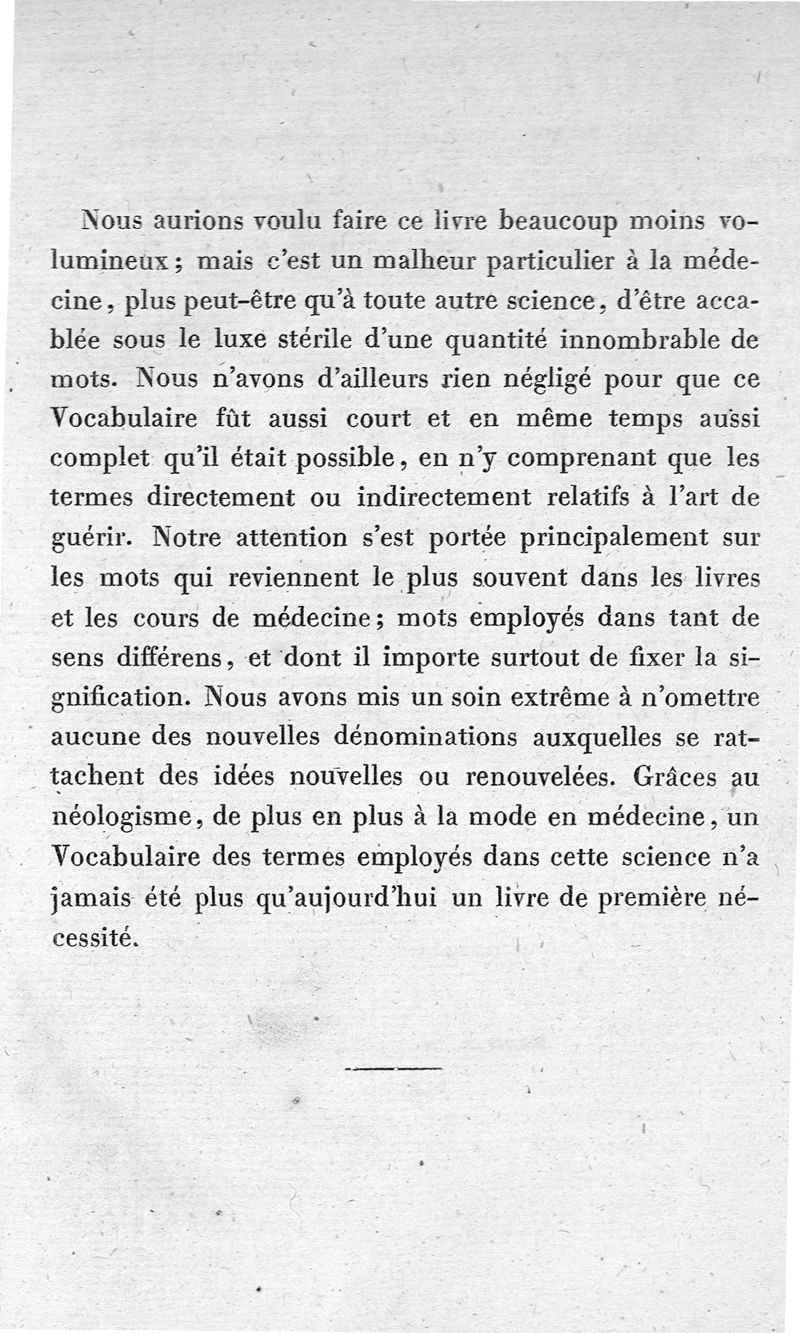 Nous aurions voulu faire ce livre beaucoup moins volumineux; mais c'est un malheur particulier à la médecine, plus peut-être qu'à toute autre science, d'être accablée sous le luxe stérile d'une quantité innombrable de mots. Nous n'avons d'ailleurs rien négligé pour que ce Vocabulaire fût aussi court et en même temps aussi complet qu'il était possible, en n'y comprenant que les termes directement ou indirectement relatifs à l'art de guérir. Notre attention s'est portée principalement sur les mots qui reviennent le plus souvent dans les livres et les cours de médecine; mots employés dans tant de sens différens, et dont il importe surtout de fixer la signification. Nous avons mis un soin extrême à n'omettre aucune des nouvelles dénominations auxquelles se rattachent des idées nouvelles ou renouvelées. Grâces au néologisme, de plus en plus à la mode en médecine, un Vocabulaire des termes employés dans cette science n'a jamais été plus qu'aujourd'hui un livre de première nécessité.